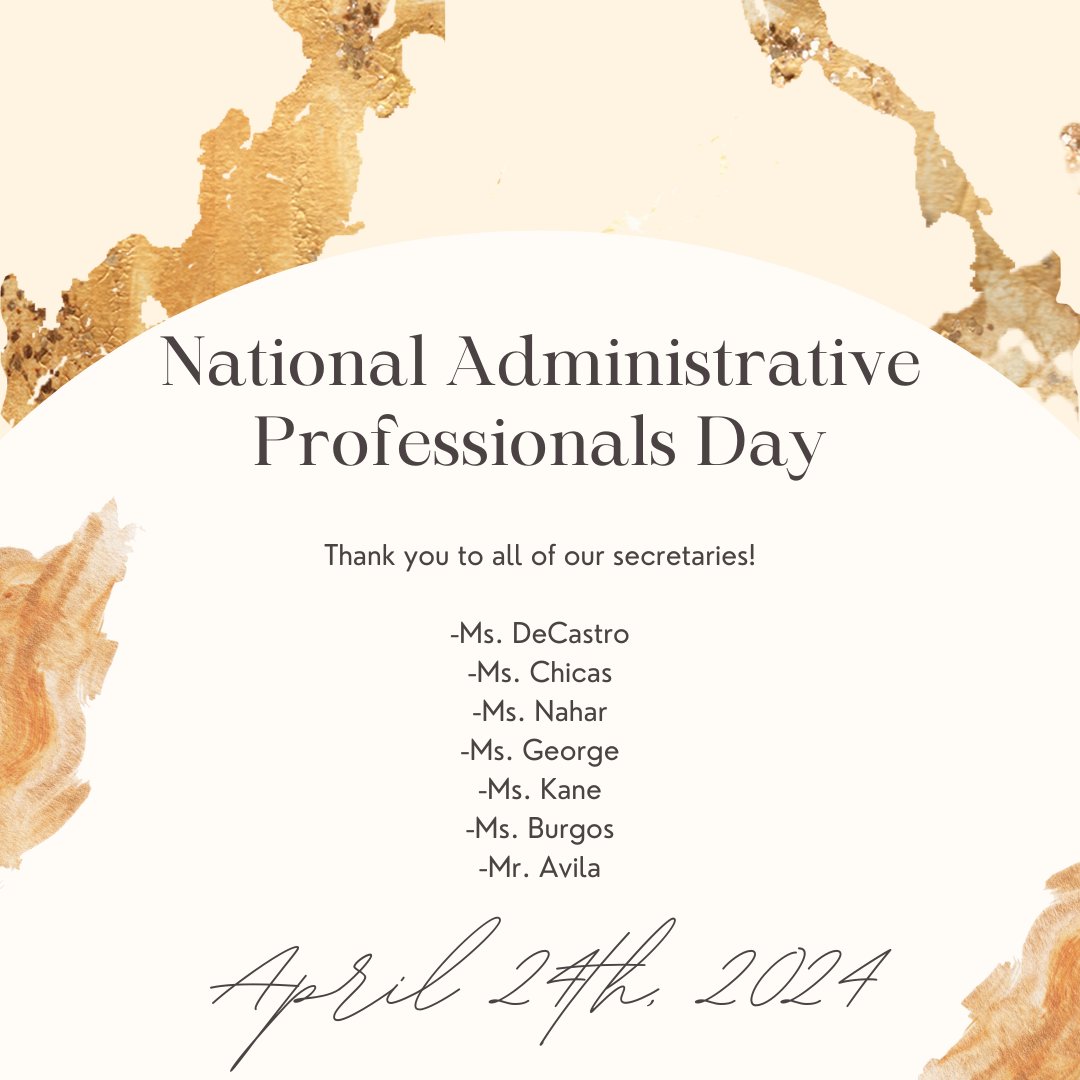 National Administrative Professionals Day

Thank you to all of our secretaries!

-Ms. DeCastro
-Ms. Chicas
-Ms. Nahar
-Ms. George
-Ms. Kane
-Ms. Burgos
-Mr. Avila

April 24th, 2024